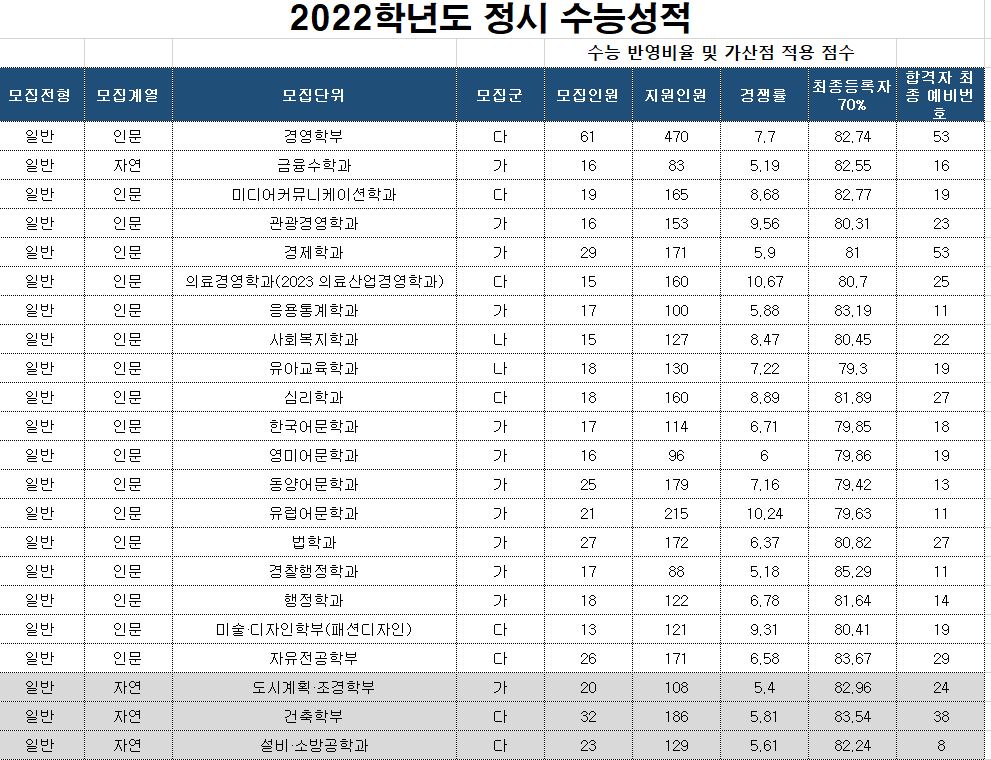 2022학년도 정시 수능성적

수능 반영비율 및 가산점 적용 점수

| 모집전형 | 모집계열 | 모집단위 | 모집군 | 모집인원 | 지원인원 | 경쟁률 | 최종등록자 70% | 합격자 최종 예비번호 |
|---|---|---|---|---|---|---|---|---|
| 일반 | 인문 | 경영학부 | 다 | 61 | 470 | 7.7 | 82.74 | 53 |
| 일반 | 자연 | 금융수학과 | 가 | 16 | 83 | 5.19 | 82.55 | 16 |
| 일반 | 인문 | 미디어커뮤니케이션학과 | 다 | 19 | 165 | 8.68 | 82.77 | 19 |
| 일반 | 인문 | 관광경영학과 | 가 | 16 | 153 | 9.56 | 80.31 | 23 |
| 일반 | 인문 | 경제학과 | 가 | 29 | 171 | 5.9 | 81 | 53 |
| 일반 | 인문 | 의료경영학과(2023 의료산업경영학과) | 다 | 15 | 160 | 10.67 | 80.7 | 25 |
| 일반 | 인문 | 응용통계학과 | 가 | 17 | 100 | 5.88 | 83.19 | 11 |
| 일반 | 인문 | 사회복지학과 | 나 | 15 | 127 | 8.47 | 80.45 | 22 |
| 일반 | 인문 | 유아교육학과 | 나 | 18 | 130 | 7.22 | 79.3 | 19 |
| 일반 | 인문 | 심리학과 | 다 | 18 | 160 | 8.89 | 81.89 | 27 |
| 일반 | 인문 | 한국어문학과 | 가 | 17 | 114 | 6.71 | 79.85 | 18 |
| 일반 | 인문 | 영미어문학과 | 가 | 16 | 96 | 6 | 79.86 | 19 |
| 일반 | 인문 | 동양어문학과 | 가 | 25 | 179 | 7.16 | 79.42 | 13 |
| 일반 | 인문 | 유럽어문학과 | 가 | 21 | 215 | 10.24 | 79.63 | 11 |
| 일반 | 인문 | 법학과 | 가 | 27 | 172 | 6.37 | 80.82 | 27 |
| 일반 | 인문 | 경찰행정학과 | 가 | 17 | 88 | 5.18 | 85.29 | 11 |
| 일반 | 인문 | 행정학과 | 가 | 18 | 122 | 6.78 | 81.64 | 14 |
| 일반 | 인문 | 미술·디자인학부(패션디자인) | 다 | 13 | 121 | 9.31 | 80.41 | 19 |
| 일반 | 인문 | 자유전공학부 | 다 | 26 | 171 | 6.58 | 83.67 | 29 |
| 일반 | 자연 | 도시계획·조경학부 | 가 | 20 | 108 | 5.4 | 82.96 | 24 |
| 일반 | 자연 | 건축학부 | 다 | 32 | 186 | 5.81 | 83.54 | 38 |
| 일반 | 자연 | 설비·소방공학과 | 다 | 23 | 129 | 5.61 | 82.24 | 8 |